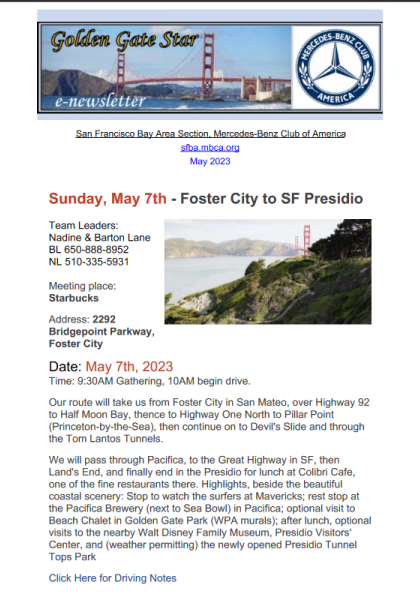 Golden Gate Star
e-newsletter

MERCEDES-BENZ CLUB
AMERICA

San Francisco Bay Area Section, Mercedes-Benz Club of America
sfba.mbca.org
May 2023

Sunday, May 7th - Foster City to SF Presidio

Team Leaders:
Nadine & Barton Lane
BL 650-888-8952
NL 510-335-5931

Meeting place:
Starbucks

Address: 2292 Bridgepoint Parkway, Foster City

Date: May 7th, 2023
Time: 9:30AM Gathering, 10AM begin drive.

Our route will take us from Foster City in San Mateo, over Highway 92 to Half Moon Bay, thence to Highway One North to Pillar Point (Princeton-by-the-Sea), then continue on to Devil's Slide and through the Tom Lantos Tunnels.

We will pass through Pacifica, to the Great Highway in SF, then Land's End, and finally end in the Presidio for lunch at Colibri Cafe, one of the fine restaurants there. Highlights, beside the beautiful coastal scenery: Stop to watch the surfers at Mavericks; rest stop at the Pacifica Brewery (next to Sea Bowl) in Pacifica; optional visit to Beach Chalet in Golden Gate Park (WPA murals); after lunch, optional visits to the nearby Walt Disney Family Museum, Presidio Visitors' Center, and (weather permitting) the newly opened Presidio Tunnel Tops Park

Click Here for Driving Notes